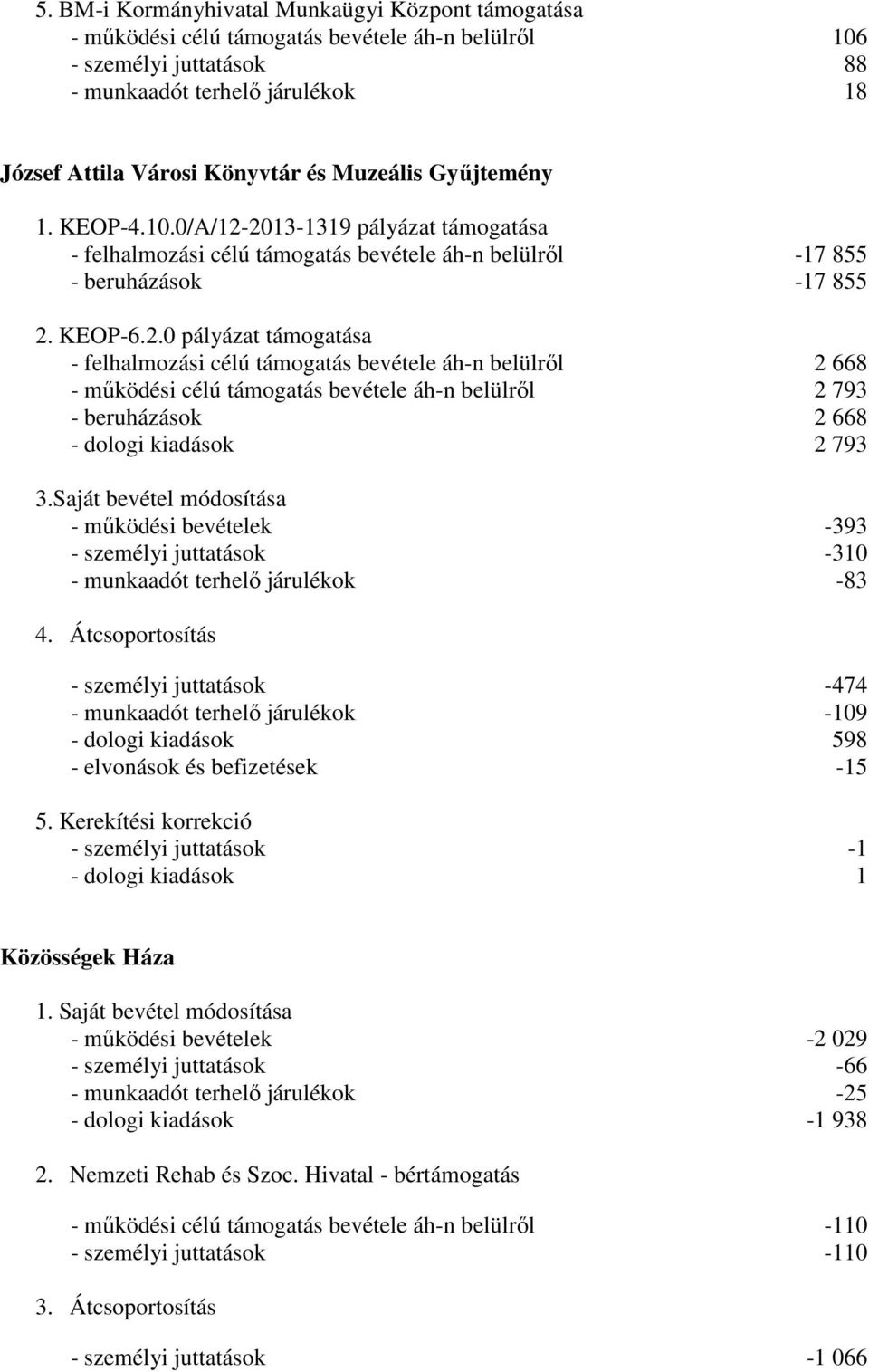 5. BM-i Kormányhivatal Munkaügyi Központ támogatása
- működési célú támogatás bevétele áh-n belülről 106
- személyi juttatások 88
- munkaadót terhelő járulékok 18

József Attila Városi Könyvtár és Muzeális Gyűjtemény

1. KEOP-4.10.0/A/12-2013-1319 pályázat támogatása
- felhalmozási célú támogatás bevétele áh-n belülről -17 855
- beruházások -17 855

2. KEOP-6.2.0 pályázat támogatása
- felhalmozási célú támogatás bevétele áh-n belülről 2 668
- működési célú támogatás bevétele áh-n belülről 2 793
- beruházások 2 668
- dologi kiadások 2 793

3.Saját bevétel módosítása
- működési bevételek -393
- személyi juttatások -310
- munkaadót terhelő járulékok -83

4. Átcsoportosítás

- személyi juttatások -474
- munkaadót terhelő járulékok -109
- dologi kiadások 598
- elvonások és befizetések -15

5. Kerekítési korrekció
- személyi juttatások -1
- dologi kiadások 1

Közösségek Háza

1. Saját bevétel módosítása
- működési bevételek -2 029
- személyi juttatások -66
- munkaadót terhelő járulékok -25
- dologi kiadások -1 938

2. Nemzeti Rehab és Szoc. Hivatal - bértámogatás

- működési célú támogatás bevétele áh-n belülről -110
- személyi juttatások -110

3. Átcsoportosítás

- személyi juttatások -1 066